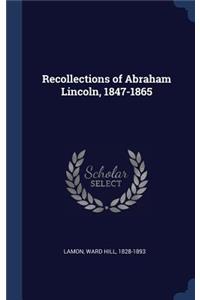 Recollections of Abraham Lincoln, 1847-1865

Scholar
SELECT

LAMON, WARD HILL, 1828-1893